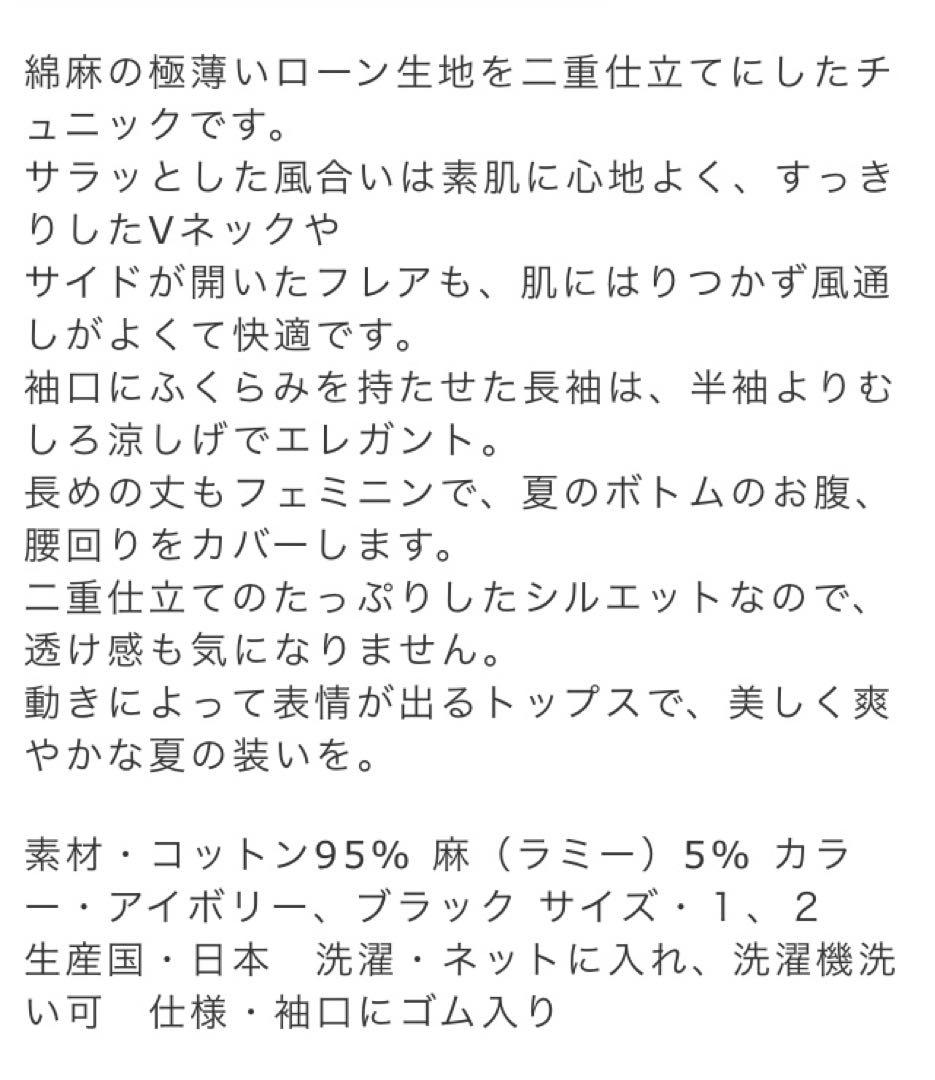 綿麻の極薄いローン生地を二重仕立てにしたチュニックです。
サラッとした風合いは素肌に心地よく、すっきりしたVネックや
サイドが開いたフレアも、肌にはりつかず風通しがよくて快適です。
袖口にふくらみを持たせた長袖は、半袖よりむしろ涼しげでエレガント。
長めの丈もフェミニンで、夏のボトムのお腹、腰回りをカバーします。
二重仕立てのたっぷりしたシルエットなので、透け感も気になりません。
動きによって表情が出るトップスで、美しく爽やかな夏の装いを。

素材・コットン95% 麻（ラミー）5% カラー・アイボリー、ブラック サイズ・1、2
生産国・日本　洗濯・ネットに入れ、洗濯機洗い可　仕様・袖口にゴム入り